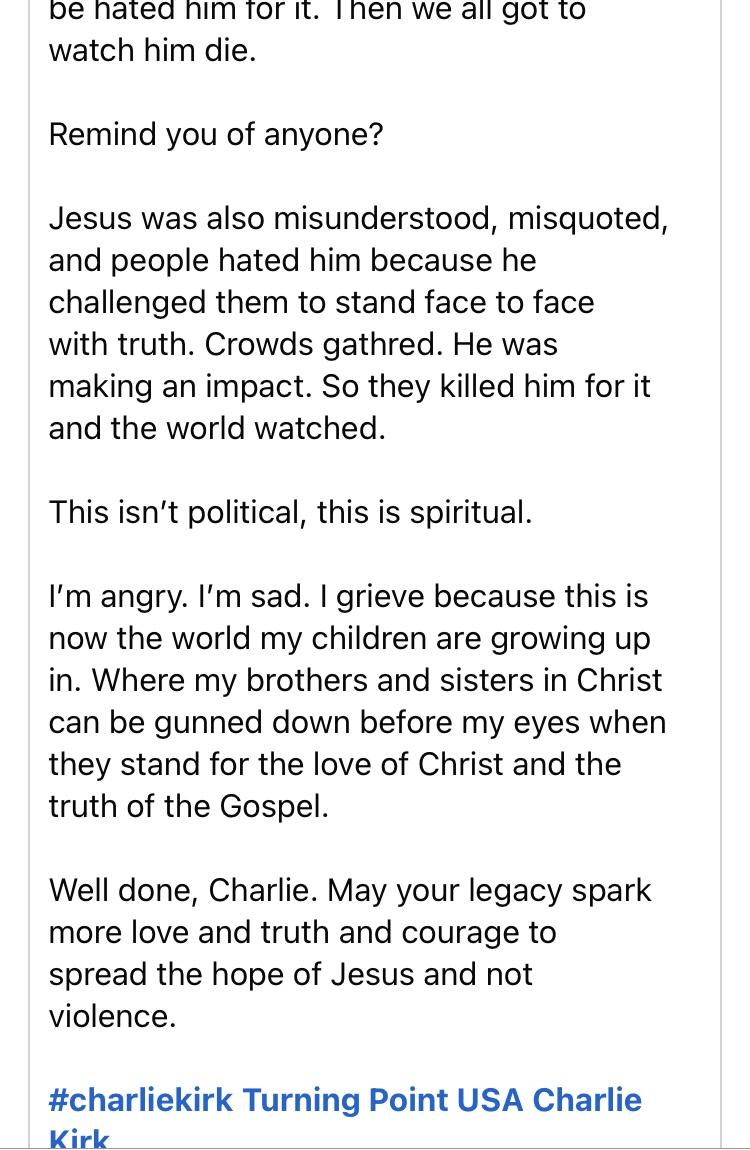 be hated him for it. Then we all got to watch him die.

Remind you of anyone?

Jesus was also misunderstood, misquoted, and people hated him because he challenged them to stand face to face with truth. Crowds gathred. He was making an impact. So they killed him for it and the world watched.

This isn't political, this is spiritual.

I'm angry. I'm sad. I grieve because this is now the world my children are growing up in. Where my brothers and sisters in Christ can be gunned down before my eyes when they stand for the love of Christ and the truth of the Gospel.

Well done, Charlie. May your legacy spark more love and truth and courage to spread the hope of Jesus and not violence.

#charliekirk Turning Point USA Charlie Kirk